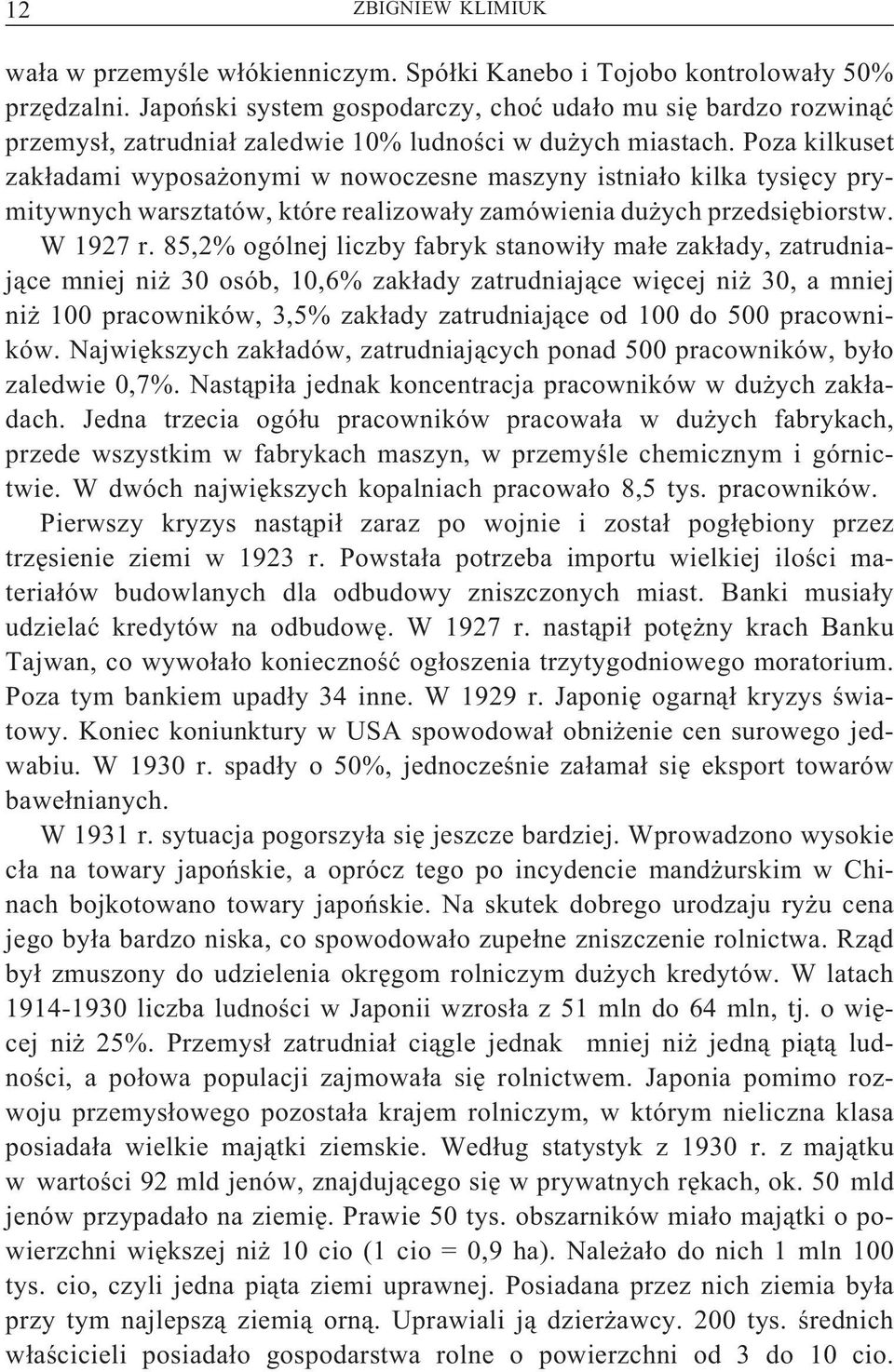 12 ZBIGNIEW KLIMIUK

wała w przemyśle włókienniczym. Spółki Kanebo i Tojobo kontrolowały 50% przędzalni. Japoński system gospodarczy, choć udało mu się bardzo rozwinąć przemysł, zatrudniał zaledwie 10% ludności w dużych miastach. Poza kilkuset zakładami wyposażonymi w nowoczesne maszyny istniało kilka tysięcy prymitywnych warsztatów, które realizowały zamówienia dużych przedsiębiorstw. W 1927 r. 85,2% ogólnej liczby fabryk stanowiły małe zakłady, zatrudniające mniej niż 30 osób, 10,6% zakłady zatrudniające więcej niż 30, a mniej niż 100 pracowników, 3,5% zakłady zatrudniające od 100 do 500 pracowników. Największych zakładów, zatrudniających ponad 500 pracowników, było zaledwie 0,7%. Nastąpiła jednak koncentracja pracowników w dużych zakładach. Jedna trzecia ogółu pracowników pracowała w dużych fabrykach, przede wszystkim w fabrykach maszyn, w przemyśle chemicznym i górnictwie. W dwóch największych kopalniach pracowało 8,5 tys. pracowników.

Pierwszy kryzys nastąpił zaraz po wojnie i został pogłębiony przez trzęsienie ziemi w 1923 r. Powstała potrzeba importu wielkiej ilości materiałów budowlanych dla odbudowy zniszczonych miast. Banki musiały udzielać kredytów na odbudowę. W 1927 r. nastąpił potężny krach Banku Tajwan, co wywołało konieczność ogłoszenia trzytygodniowego moratorium. Poza tym bankiem upadły 34 inne. W 1929 r. Japonię ogarnął kryzys światowy. Koniec koniunktury w USA spowodował obniżenie cen surowego jedwabiu. W 1930 r. spadły o 50%, jednocześnie załamał się eksport towarów bawełnianych.

W 1931 r. sytuacja pogorszyła się jeszcze bardziej. Wprowadzono wysokie cła na towary japońskie, a oprócz tego po incydencie mandżurskim w Chinach bojkotowano towary japońskie. Na skutek dobrego urodzaju ryżu cena jego była bardzo niska, co spowodowało zupełne zniszczenie rolnictwa. Rząd był zmuszony do udzielenia okręgom rolniczym dużych kredytów. W latach 1914-1930 liczba ludności w Japonii wzrosła z 51 mln do 64 mln, tj. o więcej niż 25%. Przemysł zatrudniał ciągle jednak mniej niż jedną piątą ludności, a połowa populacji zajmowała się rolnictwem. Japonia pomimo rozwoju przemysłowego pozostała krajem rolniczym, w którym nieliczna klasa posiadała wielkie majątki ziemskie. Według statystyk z 1930 r. z majątku w wartości 92 mld jenów, znajdującego się w prywatnych rękach, ok. 50 mld jenów przypadało na ziemię. Prawie 50 tys. obszarników miało majątki o powierzchni większej niż 10 cio (1 cio = 0,9 ha). Należało do nich 1 mln 100 tys. cio, czyli jedna piąta ziemi uprawnej. Posiadana przez nich ziemia była przy tym najlepszą ziemią orną. Uprawiali ją dzierżawcy. 200 tys. średnich właścicieli posiadało gospodarstwa rolne o powierzchni od 3 do 10 cio.